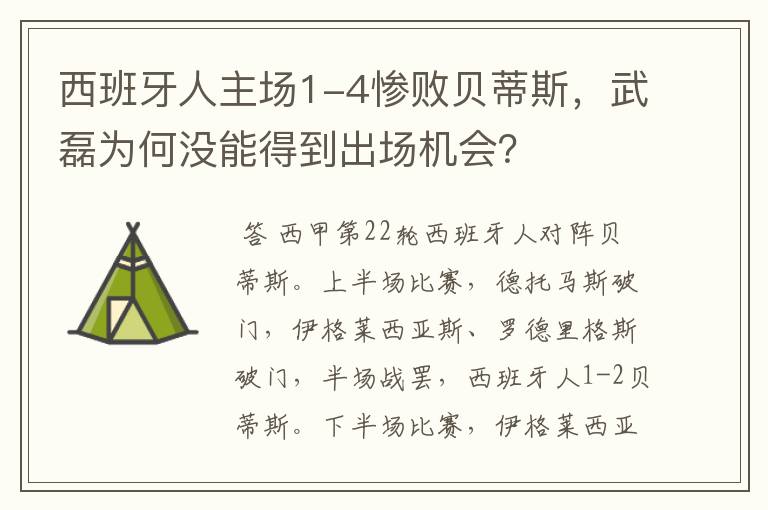 西班牙人主场1-4惨败贝蒂斯，武磊为何没能得到出场机会?

答 西甲第22轮西班牙人对阵贝蒂斯。上半场比赛，德托马斯破门，伊格莱西亚斯、罗德里格斯破门，半场战罢，西班牙人1-2贝蒂斯。下半场比赛，伊格莱西亚